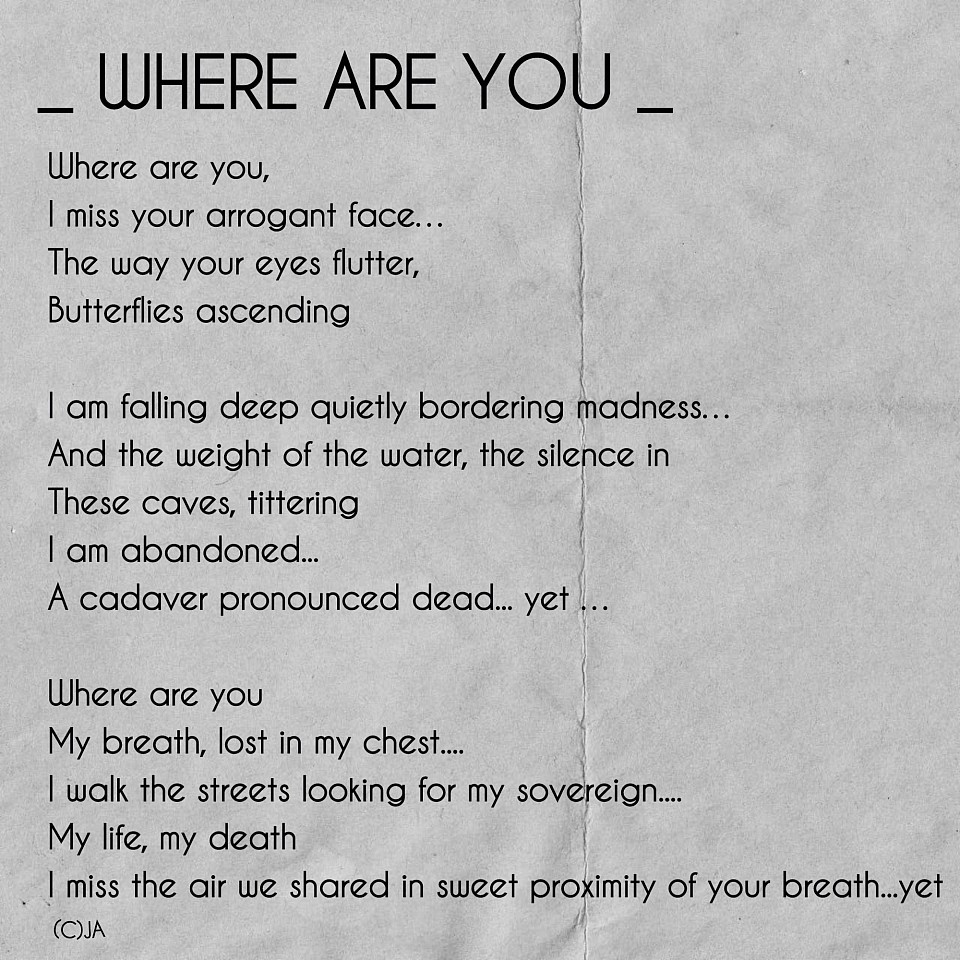 _ WHERE ARE YOU _

Where are you,
I miss your arrogant face…
The way your eyes flutter,
Butterflies ascending

I am falling deep quietly bordering madness…
And the weight of the water, the silence in
These caves, tittering
I am abandoned...
A cadaver pronounced dead... yet …

Where are you
My breath, lost in my chest....
I walk the streets looking for my sovereign....
My life, my death
I miss the air we shared in sweet proximity of your breath...yet
(C)JA